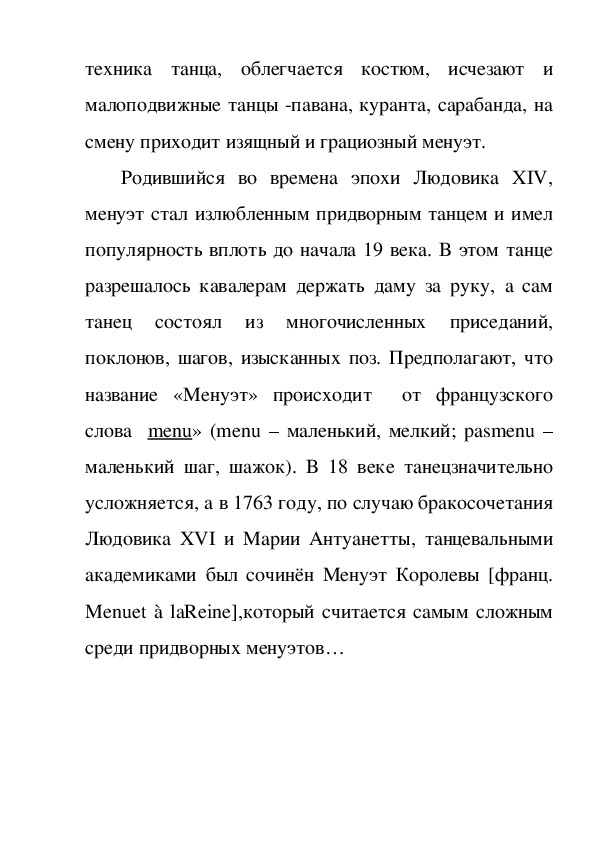 техника танца, облегчается костюм, исчезают и малоподвижные танцы -павана, куранта, сарабанда, на смену приходит изящный и грациозный менуэт.

Родившийся во времена эпохи Людовика XIV, менуэт стал излюбленным придворным танцем и имел популярность вплоть до начала 19 века. В этом танце разрешалось кавалерам держать даму за руку, а сам танец состоял из многочисленных приседаний, поклонов, шагов, изысканных поз. Предполагают, что название «Менуэт» происходит от французского слова menu» (menu – маленький, мелкий; pasmenu – маленький шаг, шажок). В 18 веке танецзначительно усложняется, а в 1763 году, по случаю бракосочетания Людовика XVI и Марии Антуанетты, танцевальными академиками был сочинён Менуэт Королевы [франц. Menuet à laReine],который считается самым сложным среди придворных менуэтов…